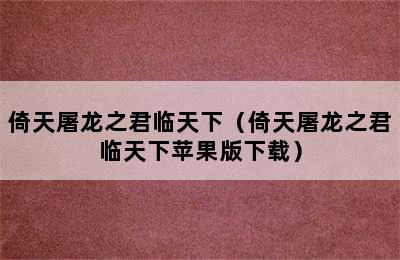 倚天屠龙之君临天下（倚天屠龙之君临天下苹果版下载）